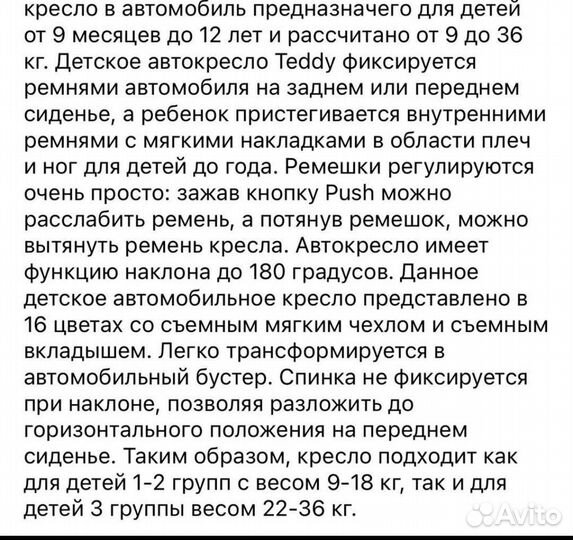 кресло в автомобиль предназначего для детей от 9 месяцев до 12 лет и рассчитано от 9 до 36 кг. Детское автокресло Teddy фиксируется ремнями автомобиля на заднем или переднем сиденье, а ребенок пристегивается внутренними ремнями с мягкими накладками в области плеч и ног для детей до года. Ремешки регулируются очень просто: зажав кнопку Push можно расслабить ремень, а потянув ремешок, можно вытянуть ремень кресла. Автокресло имеет функцию наклона до 180 градусов. Данное детское автомобильное кресло представлено в 16 цветах со съемным мягким чехлом и съемным вкладышем. Легко трансформируется в автомобильный бустер. Спинка не фиксируется при наклоне, позволяя разложить до горизонтального положения на переднем сиденье. Таким образом, кресло подходит как для детей 1-2 групп с весом 9-18 кг, так и для детей 3 группы весом 22-36 кг.

Avito